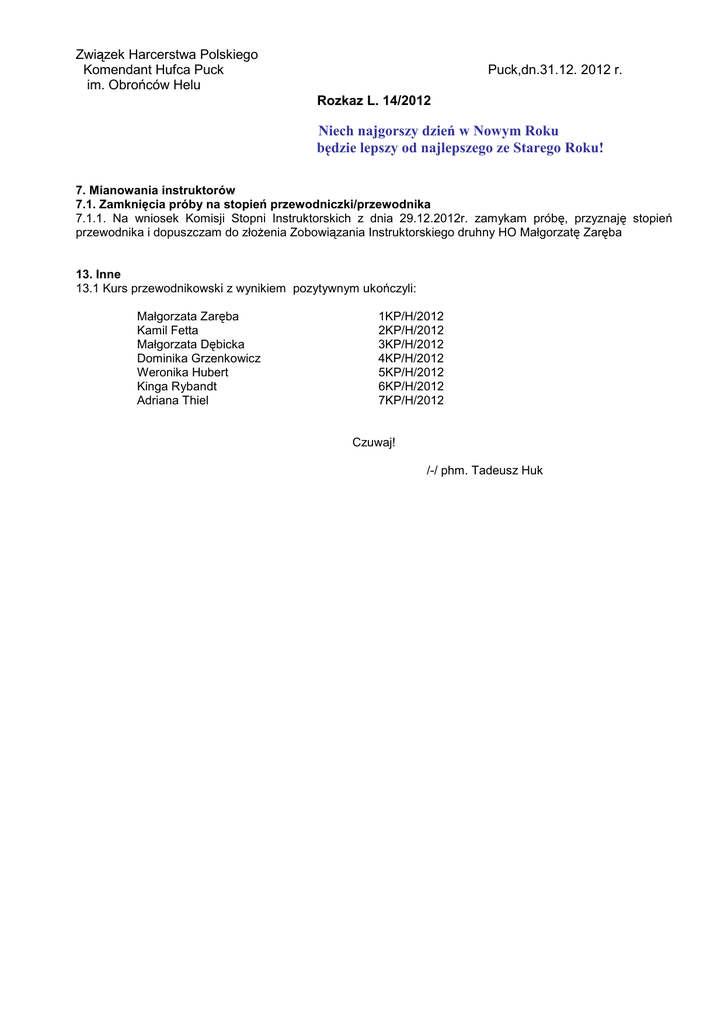 Związek Harcerstwa Polskiego
Komendant Hufca Puck
im. Obrońców Helu

Puck,dn.31.12. 2012 r.

Rozkaz L. 14/2012

Niech najgorszy dzień w Nowym Roku
będzie lepszy od najlepszego ze Starego Roku!

7. Mianowania instruktorów
7.1. Zamknięcia próby na stopień przewodniczki/przewodnika
7.1.1. Na wniosek Komisji Stopni Instruktorskich z dnia 29.12.2012r. zamykam próbę, przyznaję stopień przewodnika i dopuszczam do złożenia Zobowiązania Instruktorskiego druhny HO Małgorzatę Zaręba

13. Inne
13.1 Kurs przewodnikowski z wynikiem pozytywnym ukończyli:

| | |
|---|---|
| Małgorzata Zaręba | 1KP/H/2012 |
| Kamil Fetta | 2KP/H/2012 |
| Małgorzata Dębicka | 3KP/H/2012 |
| Dominika Grzenkowicz | 4KP/H/2012 |
| Weronika Hubert | 5KP/H/2012 |
| Kinga Rybandt | 6KP/H/2012 |
| Adriana Thiel | 7KP/H/2012 |

Czuwaj!

/-/ phm. Tadeusz Huk